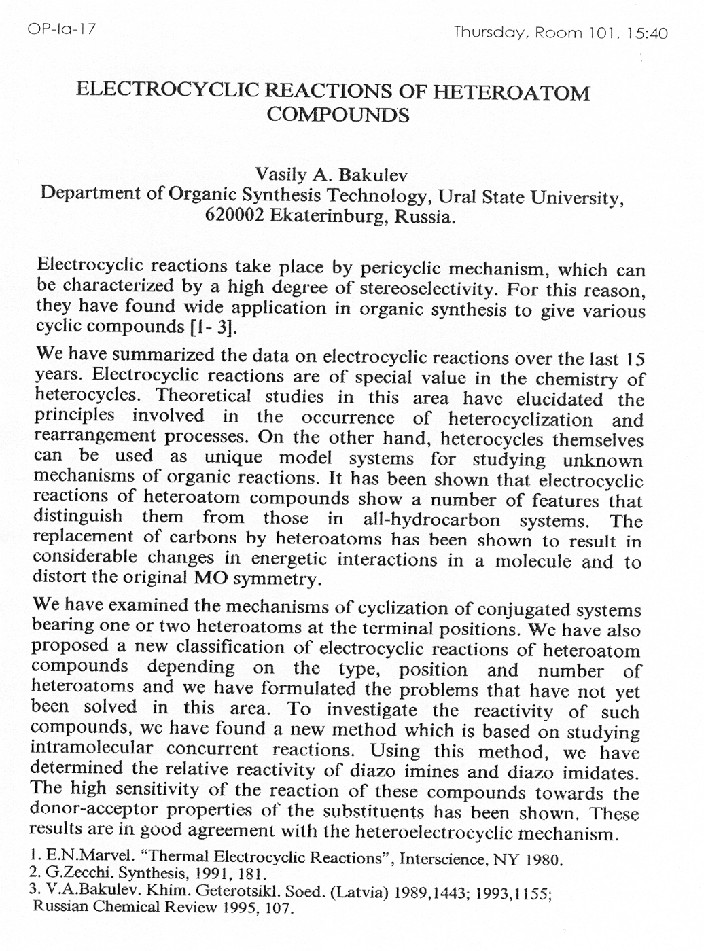 OP-Ia-17

Thursday, Room 101, 15:40

ELECTROCYCLIC REACTIONS OF HETEROATOM COMPOUNDS

Vasily A. Bakulev
Department of Organic Synthesis Technology, Ural State University, 620002 Ekaterinburg, Russia.

Electrocyclic reactions take place by pericyclic mechanism, which can be characterized by a high degree of stereoselectivity. For this reason, they have found wide application in organic synthesis to give various cyclic compounds [1- 3].

We have summarized the data on electrocyclic reactions over the last 15 years. Electrocyclic reactions are of special value in the chemistry of heterocycles. Theoretical studies in this area have elucidated the principles involved in the occurrence of heterocyclization and rearrangement processes. On the other hand, heterocycles themselves can be used as unique model systems for studying unknown mechanisms of organic reactions. It has been shown that electrocyclic reactions of heteroatom compounds show a number of features that distinguish them from those in all-hydrocarbon systems. The replacement of carbons by heteroatoms has been shown to result in considerable changes in energetic interactions in a molecule and to distort the original MO symmetry.

We have examined the mechanisms of cyclization of conjugated systems bearing one or two heteroatoms at the terminal positions. We have also proposed a new classification of electrocyclic reactions of heteroatom compounds depending on the type, position and number of heteroatoms and we have formulated the problems that have not yet been solved in this area. To investigate the reactivity of such compounds, we have found a new method which is based on studying intramolecular concurrent reactions. Using this method, we have determined the relative reactivity of diazo imines and diazo imidates. The high sensitivity of the reaction of these compounds towards the donor-acceptor properties of the substituents has been shown. These results are in good agreement with the heteroelectrocyclic mechanism.

1. E.N.Marvel. "Thermal Electrocyclic Reactions", Interscience, NY 1980.
2. G.Zecchi. Synthesis, 1991, 181.
3. V.A.Bakulev. Khim. Geterotsikl. Soed. (Latvia) 1989,1443; 1993,1155; Russian Chemical Review 1995, 107.